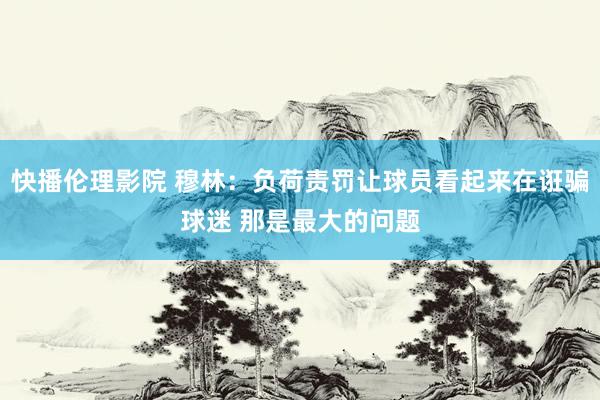 快播伦理影院 穆林：负荷责罚让球员看起来在诳骗球迷 那是最大的问题